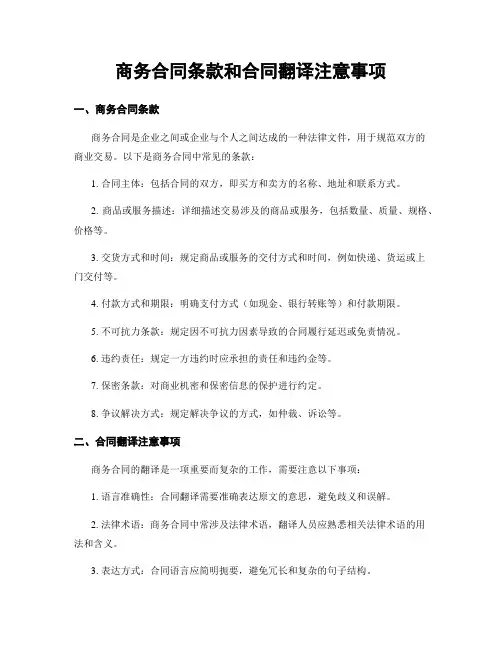 商务合同条款和合同翻译注意事项

一、商务合同条款

商务合同是企业之间或企业与个人之间达成的一种法律文件，用于规范双方的商业交易。以下是商务合同中常见的条款：

1. 合同主体：包括合同的双方，即买方和卖方的名称、地址和联系方式。

2. 商品或服务描述：详细描述交易涉及的商品或服务，包括数量、质量、规格、价格等。

3. 交货方式和时间：规定商品或服务的交付方式和时间，例如快递、货运或上门交付等。

4. 付款方式和期限：明确支付方式（如现金、银行转账等）和付款期限。

5. 不可抗力条款：规定因不可抗力因素导致的合同履行延迟或免责情况。

6. 违约责任：规定一方违约时应承担的责任和违约金等。

7. 保密条款：对商业机密和保密信息的保护进行约定。

8. 争议解决方式：规定解决争议的方式，如仲裁、诉讼等。

二、合同翻译注意事项

商务合同的翻译是一项重要而复杂的工作，需要注意以下事项：

1. 语言准确性：合同翻译需要准确表达原文的意思，避免歧义和误解。

2. 法律术语：商务合同中常涉及法律术语，翻译人员应熟悉相关法律术语的用法和含义。

3. 表达方式：合同语言应简明扼要，避免冗长和复杂的句子结构。